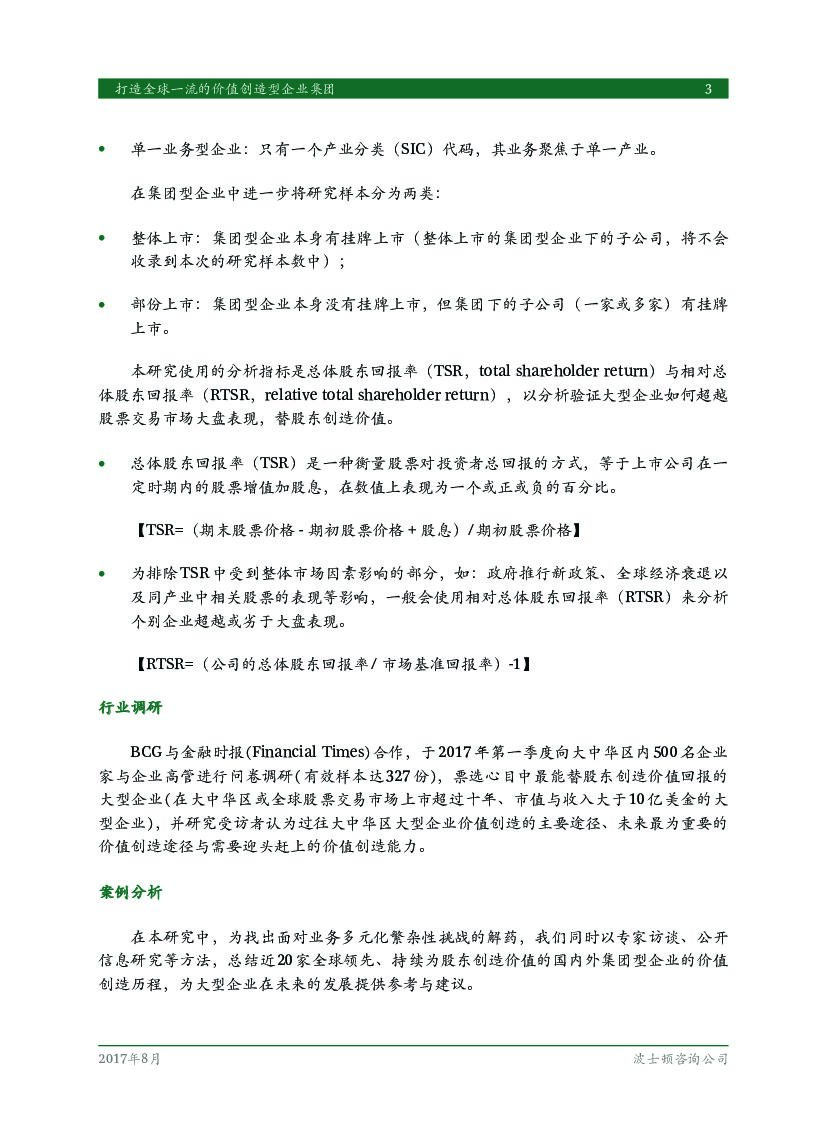 打造全球一流的价值创造型企业集团 3

• 单一业务型企业：只有一个产业分类（SIC）代码，其业务聚焦于单一产业。

在集团型企业中进一步将研究样本分为两类：

• 整体上市：集团型企业本身有挂牌上市（整体上市的集团型企业下的子公司，将不会收录到本次的研究样本数中）；

• 部份上市：集团型企业本身没有挂牌上市，但集团下的子公司（一家或多家）有挂牌上市。

本研究使用的分析指标是总体股东回报率（TSR，total shareholder return）与相对总体股东回报率（RTSR，relative total shareholder return），以分析验证大型企业如何超越股票交易市场大盘表现，替股东创造价值。

• 总体股东回报率（TSR）是一种衡量股票对投资者总回报的方式，等于上市公司在一定时期内的股票增值加股息，在数值上表现为一个或正或负的百分比。

【TSR=（期末股票价格 - 期初股票价格 + 股息）/ 期初股票价格】

• 为排除TSR中受到整体市场因素影响的部分，如：政府推行新政策、全球经济衰退以及同产业中相关股票的表现等影响，一般会使用相对总体股东回报率（RTSR）来分析个别企业超越或劣于大盘表现。

【RTSR=（公司的总体股东回报率 / 市场基准回报率）-1】

行业调研

BCG与金融时报(Financial Times)合作，于2017年第一季度向大中华区内500名企业家与企业高管进行问卷调研(有效样本达327份)，票选心目中最能替股东创造价值回报的大型企业(在大中华区或全球股票交易市场上市超过十年、市值与收入大于10亿美金的大型企业)，并研究受访者认为过往大中华区大型企业价值创造的主要途径、未来最为重要的价值创造途径与需要迎头赶上的价值创造能力。

案例分析

在本研究中，为找出面对业务多元化繁杂性挑战的解药，我们同时以专家访谈、公开信息研究等方法，总结近20家全球领先、持续为股东创造价值的国内外集团型企业的价值创造历程，为大型企业在未来的发展提供参考与建议。

2017年8月 波士顿咨询公司